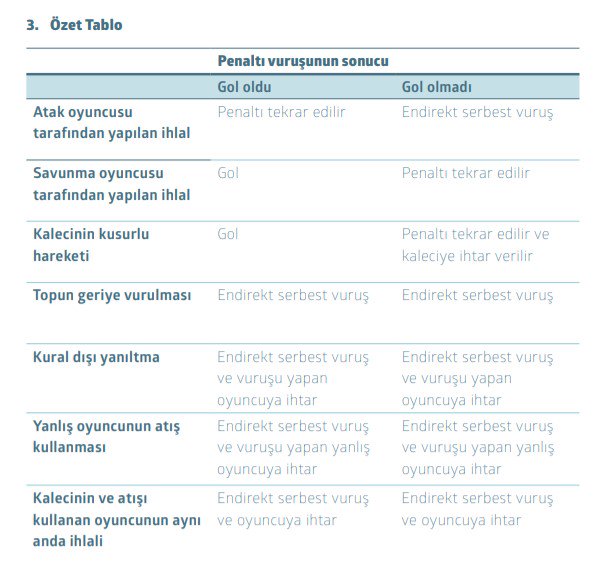 3. Özet Tablo

| | Penaltı vuruşunun sonucu | |
|---|---|---|
| | Gol oldu | Gol olmadı |
| Atak oyuncusu tarafından yapılan ihlal | Penaltı tekrar edilir | Endirekt serbest vuruş |
| Savunma oyuncusu tarafından yapılan ihlal | Gol | Penaltı tekrar edilir |
| Kalecinin kusurlu hareketi | Gol | Penaltı tekrar edilir ve kaleciye ihtar verilir |
| Topun geriye vurulması | Endirekt serbest vuruş | Endirekt serbest vuruş |
| Kural dışı yanıltma | Endirekt serbest vuruş ve vuruşu yapan oyuncuya ihtar | Endirekt serbest vuruş ve vuruşu yapan oyuncuya ihtar |
| Yanlış oyuncunun atış kullanması | Endirekt serbest vuruş ve vuruşu yapan yanlış oyuncuya ihtar | Endirekt serbest vuruş ve vuruşu yapan yanlış oyuncuya ihtar |
| Kalecinin ve atışı kullanan oyuncunun aynı anda ihlali | Endirekt serbest vuruş ve oyuncuya ihtar | Endirekt serbest vuruş ve oyuncuya ihtar |